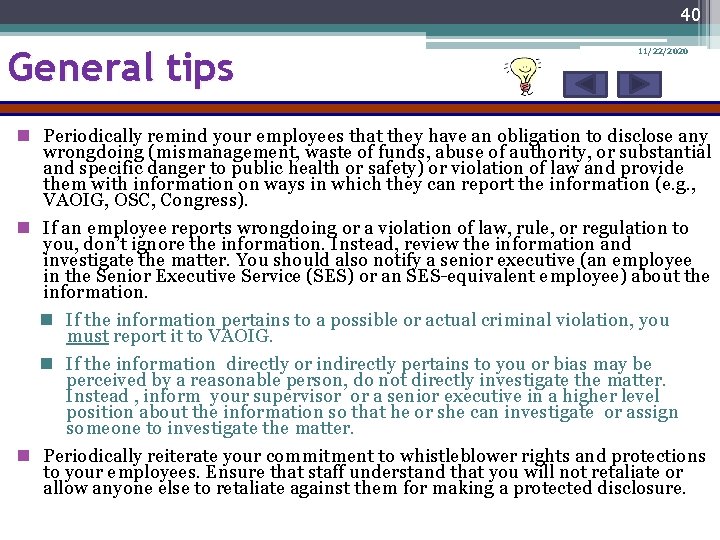 40

11/22/2020

General tips

Periodically remind your employees that they have an obligation to disclose any wrongdoing (mismanagement, waste of funds, abuse of authority, or substantial and specific danger to public health or safety) or violation of law and provide them with information on ways in which they can report the information (e.g., VAOIG, OSC, Congress).

If an employee reports wrongdoing or a violation of law, rule, or regulation to you, don't ignore the information. Instead, review the information and investigate the matter. You should also notify a senior executive (an employee in the Senior Executive Service (SES) or an SES-equivalent employee) about the information.

If the information pertains to a possible or actual criminal violation, you must report it to VAOIG.

If the information directly or indirectly pertains to you or bias may be perceived by a reasonable person, do not directly investigate the matter. Instead , inform your supervisor or a senior executive in a higher level position about the information so that he or she can investigate or assign someone to investigate the matter.

Periodically reiterate your commitment to whistleblower rights and protections to your employees. Ensure that staff understand that you will not retaliate or allow anyone else to retaliate against them for making a protected disclosure.